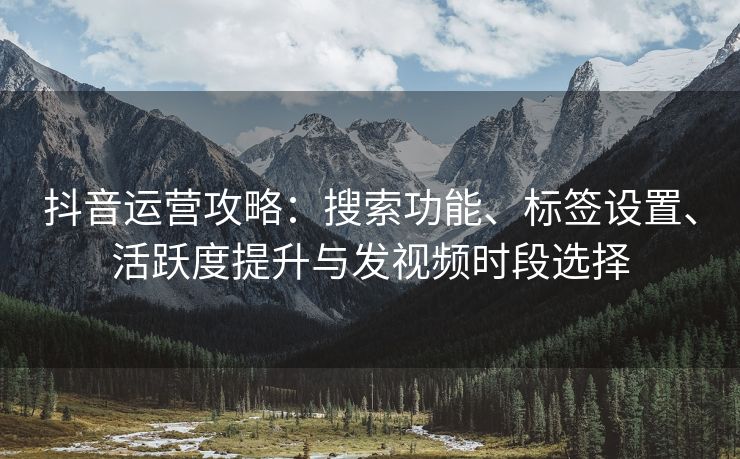 抖音运营攻略：搜索功能、标签设置、活跃度提升与发视频时段选择